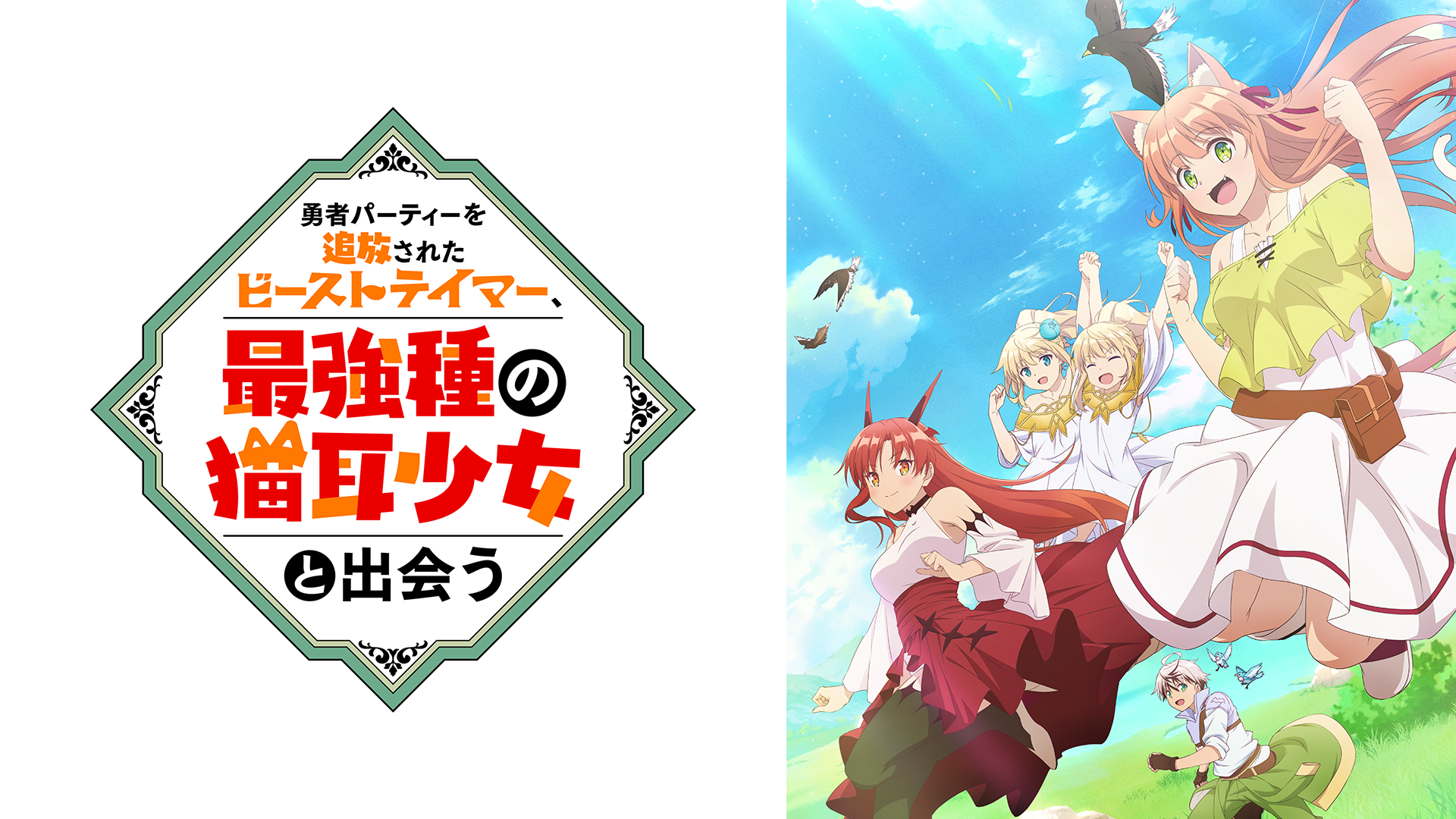 勇者パーティーを
追放された
ビーストテイマー、
最強種の
猫耳少女
と出会う